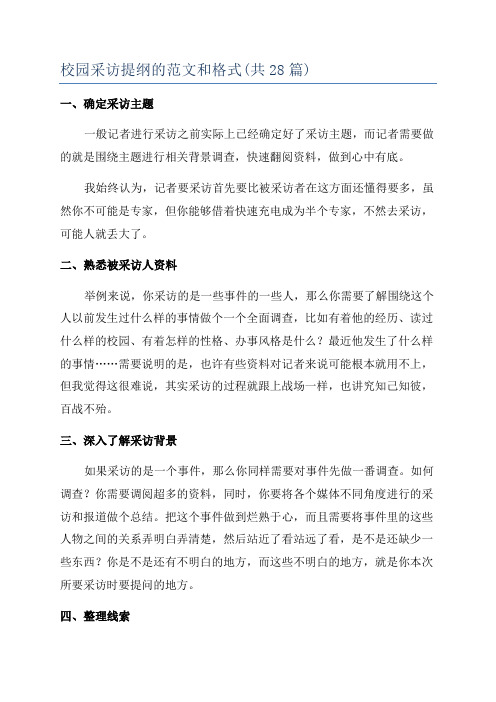 校园采访提纲的范文和格式(共28篇)

一、确定采访主题

一般记者进行采访之前实际上已经确定好了采访主题，而记者需要做的就是围绕主题进行相关背景调查，快速翻阅资料，做到心中有底。

我始终认为，记者要采访首先要比被采访者在这方面还懂得要多，虽然你不可能是专家，但你能够借着快速充电成为半个专家，不然去采访，可能人就丢大了。

二、熟悉被采访人资料

举例来说，你采访的是一些事件的一些人，那么你需要了解围绕这个人以前发生过什么样的事情做个一个全面调查，比如有着他的经历、读过什么样的校园、有着怎样的性格、办事风格是什么？最近他发生了什么样的事情……需要说明的是，也许有些资料对记者来说可能根本就用不上，但我觉得这很难说，其实采访的过程就跟上战场一样，也讲究知己知彼，百战不殆。

三、深入了解采访背景

如果采访的是一个事件，那么你同样需要对事件先做一番调查。如何调查？你需要调阅超多的资料，同时，你要将各个媒体不同角度进行的采访和报道做个总结。把这个事件做到烂熟于心，而且需要将事件里的这些人物之间的关系弄明白弄清楚，然后站近了看站远了看，是不是还缺少一些东西？你是不是还有不明白的地方，而这些不明白的地方，就是你本次所要采访时要提问的地方。

四、整理线索